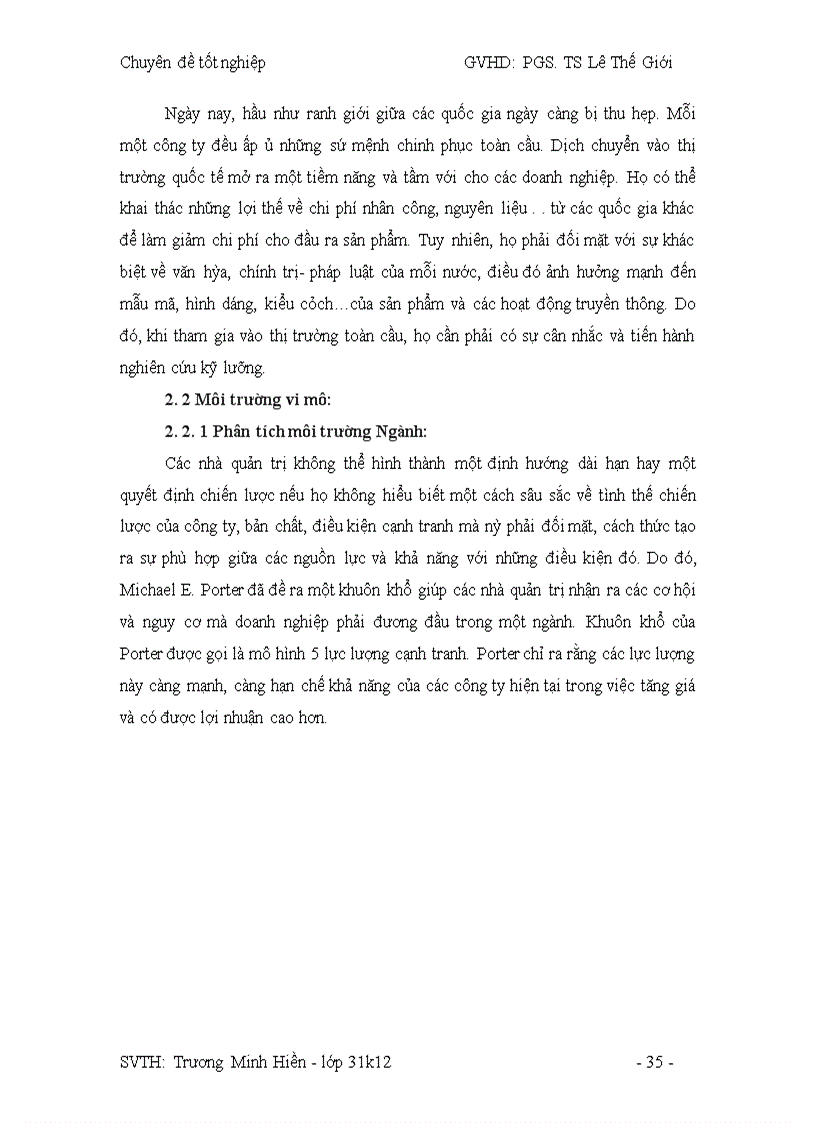 Chuyên đề tốt nghiệp GVHD: PGS. TS Lê Thế Giới

Ngày nay, hầu như ranh giới giữa các quốc gia ngày càng bị thu hẹp. Mỗi một công ty đều ấp ủ những sứ mệnh chinh phục toàn cầu. Dịch chuyển vào thị trường quốc tế mở ra một tiềm năng và tầm với cho các doanh nghiệp. Họ có thể khai thác những lợi thế về chi phí nhân công, nguyên liệu . . từ các quốc gia khác để làm giảm chi phí cho đầu ra sản phẩm. Tuy nhiên, họ phải đối mặt với sự khác biệt về văn hỳa, chính trị- pháp luật của mỗi nước, điều đó ảnh hưởng mạnh đến mẫu mã, hình dáng, kiểu cỏch…của sản phẩm và các hoạt động truyền thông. Do đó, khi tham gia vào thị trường toàn cầu, họ cần phải có sự cân nhắc và tiến hành nghiên cứu kỹ lưỡng.

2. 2 Môi trường vi mô:

2. 2. 1 Phân tích môi trường Ngành:

Các nhà quản trị không thể hình thành một định hướng dài hạn hay một quyết định chiến lược nếu họ không hiểu biết một cách sâu sắc về tình thế chiến lược của công ty, bản chất, điều kiện cạnh tranh mà nỳ phải đối mặt, cách thức tạo ra sự phù hợp giữa các nguồn lực và khả năng với những điều kiện đó. Do đó, Michael E. Porter đã đề ra một khuôn khổ giúp các nhà quản trị nhận ra các cơ hội và nguy cơ mà doanh nghiệp phải đương đầu trong một ngành. Khuôn khổ của Porter được gọi là mô hình 5 lực lượng cạnh tranh. Porter chỉ ra rằng các lực lượng này càng mạnh, càng hạn chế khả năng của các công ty hiện tại trong việc tăng giá và có được lợi nhuận cao hơn.

SVTH: Trương Minh Hiền - lớp 31k12 - 35 -